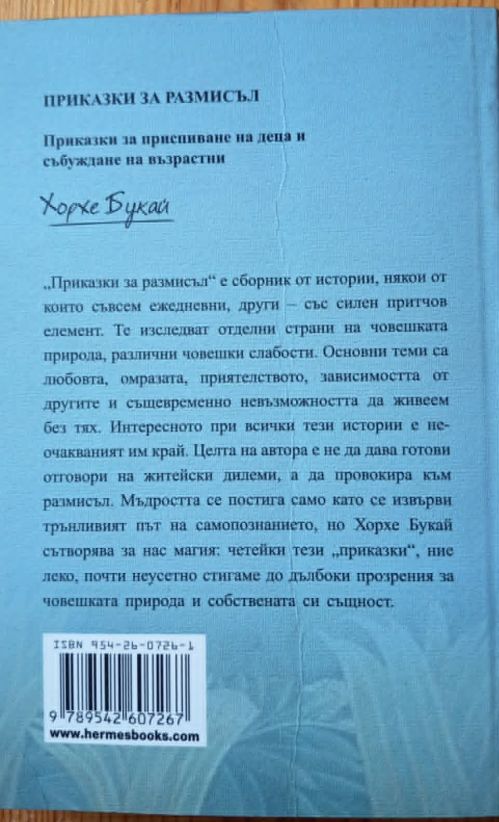 ПРИКАЗКИ ЗА РАЗМИСЪЛ

Приказки за приспиване на деца и събуждане на възрастни

Хорхе Букай

„Приказки за размисъл“ е сборник от истории, някои от които съвсем ежедневни, други – със силен притчов елемент. Те изследват отделни страни на човешката природа, различни човешки слабости. Основни теми са любовта, омразата, приятелството, зависимостта от другите и същевременно невъзможността да живеем без тях. Интересното при всички тези истории е неочакваният им край. Целта на автора е не да дава готови отговори на житейски дилеми, а да провокира към размисъл. Мъдростта се постига само като се извърви трънливият път на самопознанието, но Хорхе Букай сътворява за нас магия: четейки тези „приказки“, ние леко, почти неусетно стигаме до дълбоки прозрения за човешката природа и собствената си същност.

ISBN 954-26-0726-1

9 789542 607267

www.hermesbooks.com